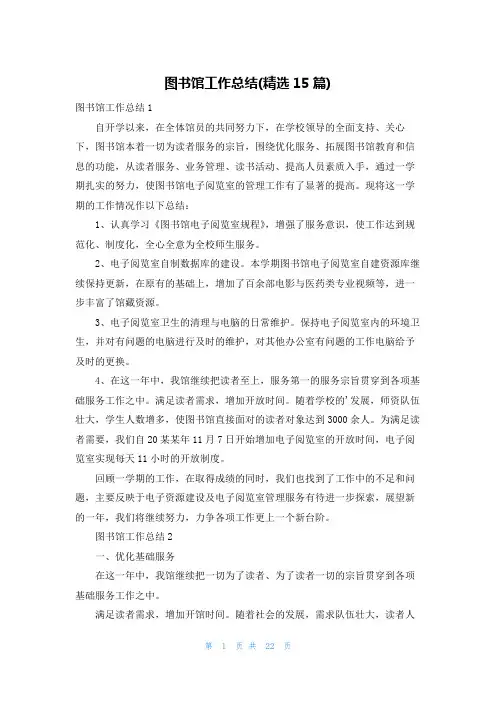 图书馆工作总结(精选 15 篇)

图书馆工作总结 1

自开学以来，在全体馆员的共同努力下，在学校领导的全面支持、关心下，图书馆本着一切为读者服务的宗旨，围绕优化服务、拓展图书馆教育和信息的功能，从读者服务、业务管理、读书活动、提高人员素质入手，通过一学期扎实的努力，使图书馆电子阅览室的管理工作有了显著的提高。现将这一学期的工作情况作以下总结：

1、认真学习《图书馆电子阅览室规程》，增强了服务意识，使工作达到规范化、制度化，全心全意为全校师生服务。

2、电子阅览室自制数据库的建设。本学期图书馆电子阅览室自建资源库继续保持更新，在原有的基础上，增加了百余部电影与医药类专业视频等，进一步丰富了馆藏资源。

3、电子阅览室卫生的清理与电脑的日常维护。保持电子阅览室内的环境卫生，并对有问题的电脑进行及时的维护，对其他办公室有问题的工作电脑给予及时的更换。

4、在这一年中，我馆继续把读者至上，服务第一的服务宗旨贯穿到各项基础服务工作之中。满足读者需求，增加开放时间。随着学校的'发展，师资队伍壮大，学生人数增多，使图书馆直接面对的读者对象达到 3000 余人。为满足读者需要，我们自 20 某某年 11 月 7 日开始增加电子阅览室的开放时间，电子阅览室实现每天 11 小时的开放制度。

回顾一学期的工作，在取得成绩的同时，我们也找到了工作中的不足和问题，主要反映于电子资源建设及电子阅览室管理服务有待进一步探索，展望新的一年，我们将继续努力，力争各项工作更上一个新台阶。

图书馆工作总结 2

一、优化基础服务

在这一年中，我馆继续把一切为了读者、为了读者一切的宗旨贯穿到各项基础服务工作之中。

满足读者需求，增加开馆时间。随着社会的发展，需求队伍壮大，读者人

第 1 页 共 22 页